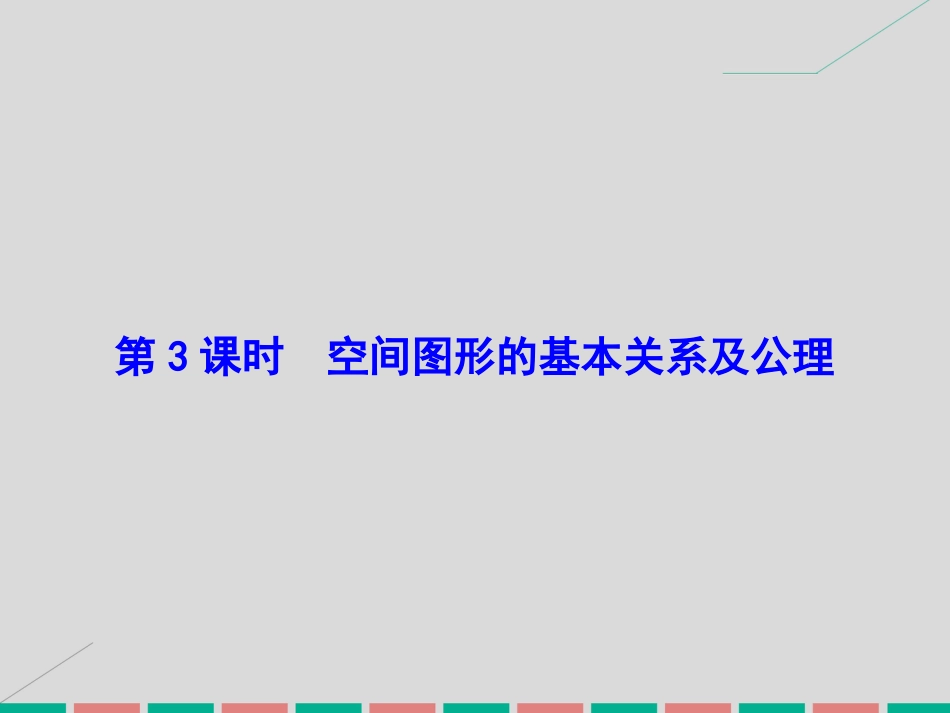 第 3 课时　空间图形的基本关系及公理